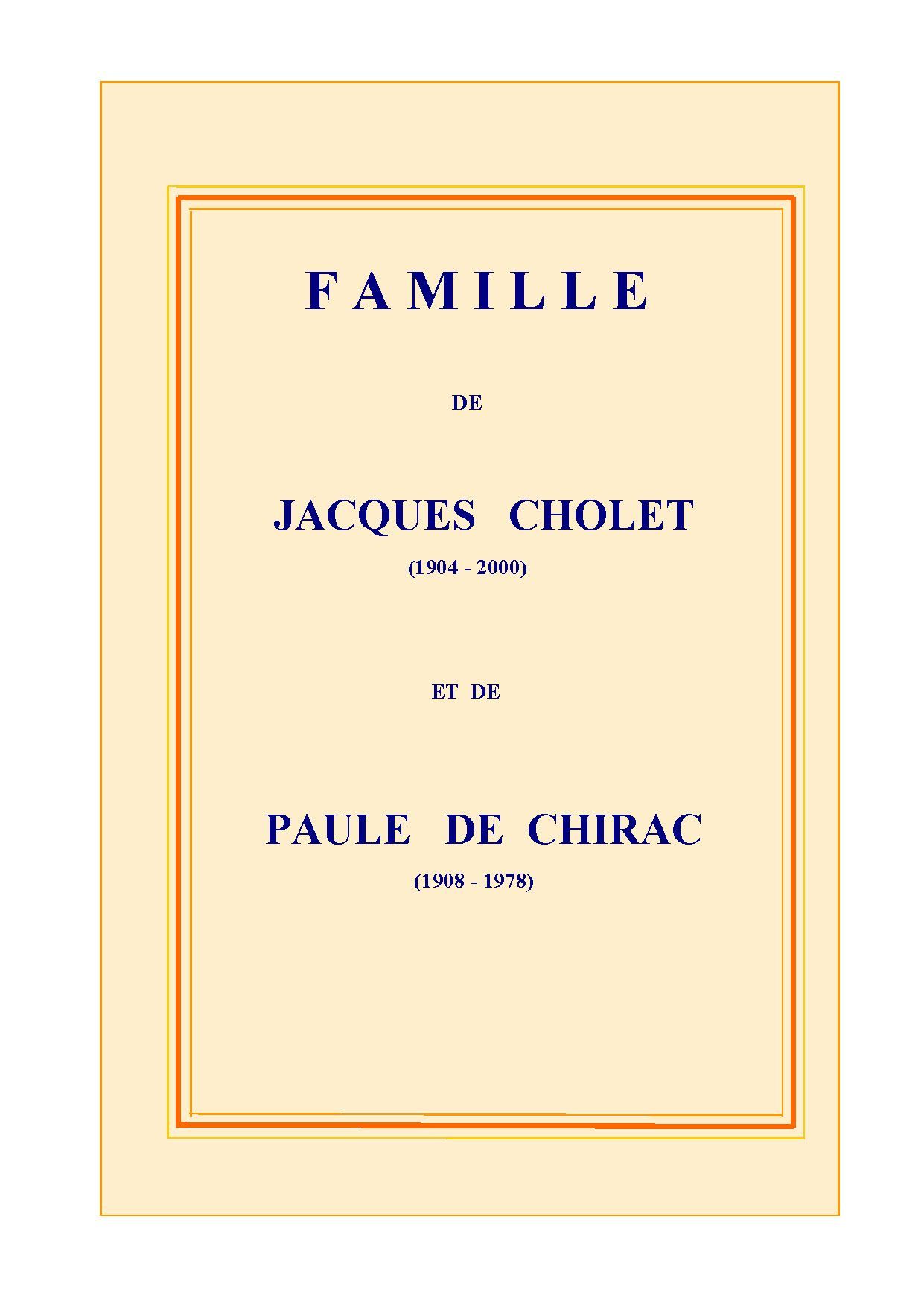 FAMILLE

DE

JACQUES CHOLET
(1904 - 2000)

ET DE

PAULE DE CHIRAC
(1908 - 1978)